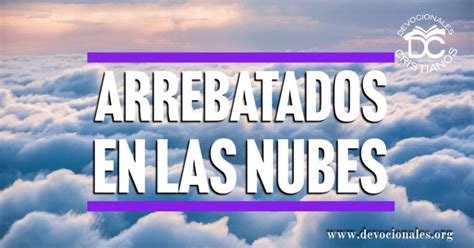 DEVOCIONALES
DC
CRISTIANOS

ARREBATADOS EN LAS NUBES

www.devocionales.org